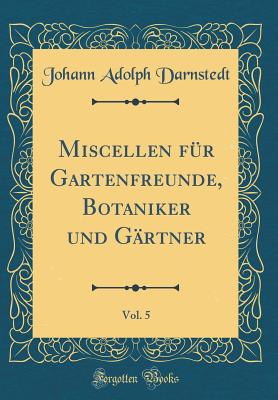 Johann Adolph Darnstedt

Miscellen für Gartenfreunde, Botaniker und Gärtner

Vol. 5

Forgotten Books